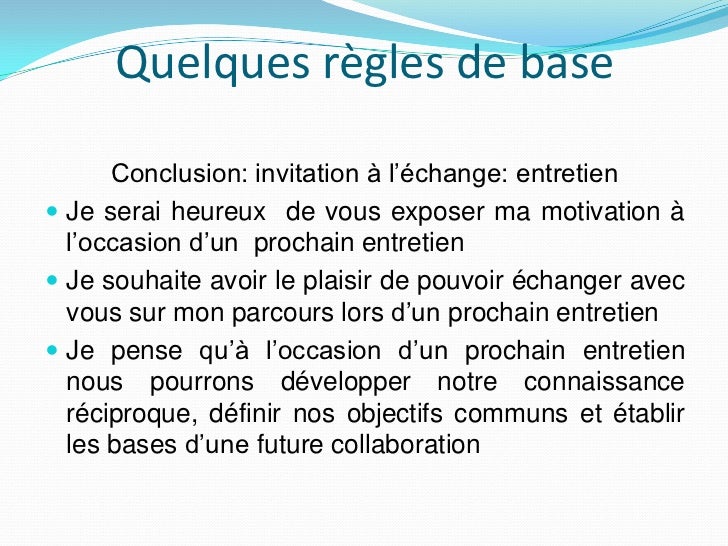 Quelques règles de base

Conclusion: invitation à l'échange: entretien

• Je serai heureux de vous exposer ma motivation à l'occasion d'un prochain entretien
• Je souhaite avoir le plaisir de pouvoir échanger avec vous sur mon parcours lors d'un prochain entretien
• Je pense qu'à l'occasion d'un prochain entretien nous pourrons développer notre connaissance réciproque, définir nos objectifs communs et établir les bases d'une future collaboration